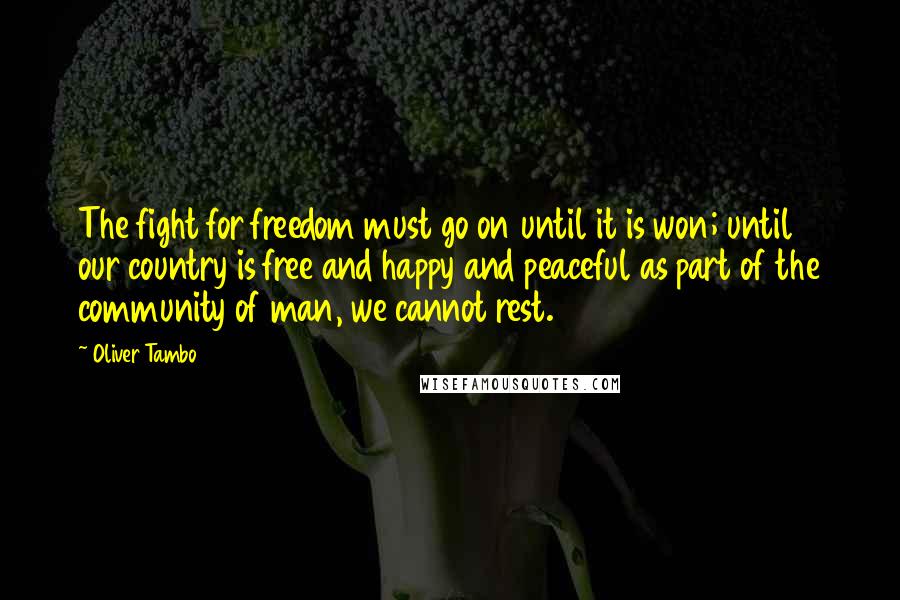 The fight for freedom must go on until it is won; until our country is free and happy and peaceful as part of the community of man, we cannot rest.

~ Oliver Tambo

WISEFAMOUSQUOTES.COM